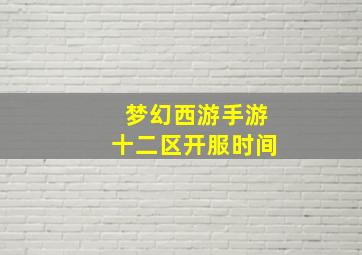 梦幻西游手游
十二区开服时间